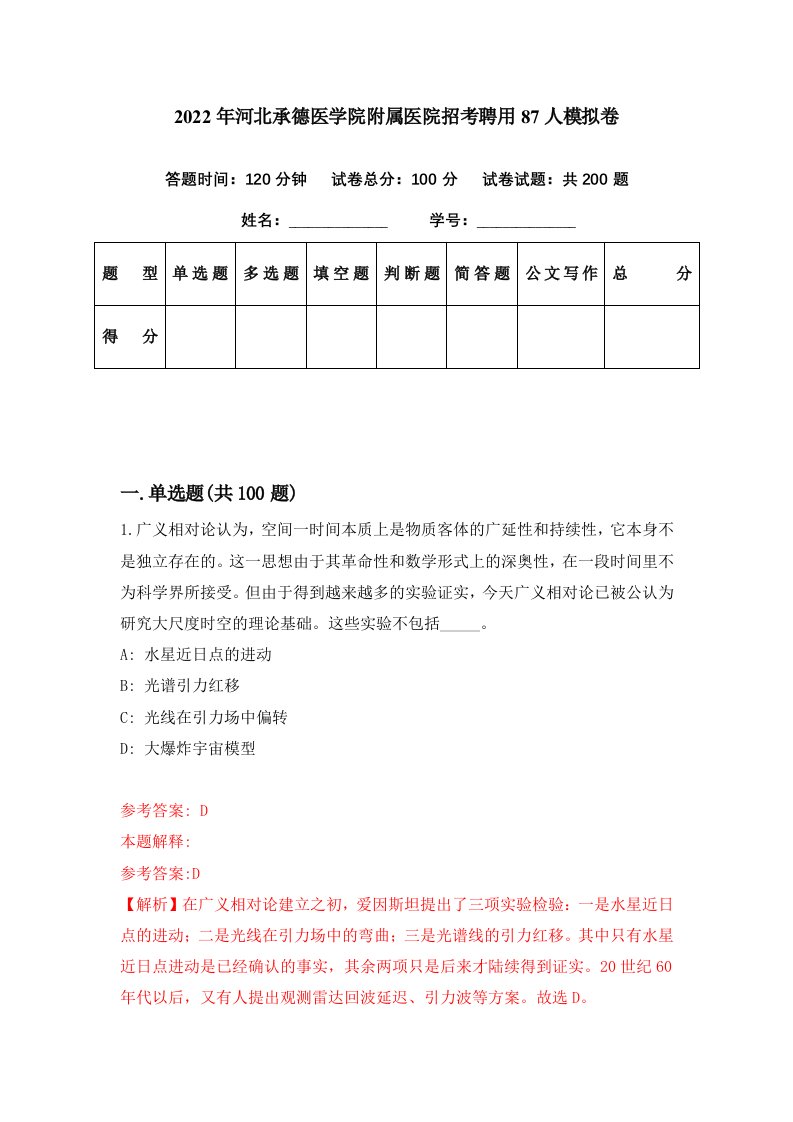 2022年河北承德医学院附属医院招考聘用87人模拟卷

答题时间：120分钟　试卷总分：100分　试卷试题：共200题

姓名：____________　学号：____________

| 题　型 | 单选题 | 多选题 | 填空题 | 判断题 | 简答题 | 公文写作 | 总　分 |
|---|---|---|---|---|---|---|---|
| 得　分 | | | | | | | |

一.单选题(共100题)

1.广义相对论认为，空间一时间本质上是物质客体的广延性和持续性，它本身不是独立存在的。这一思想由于其革命性和数学形式上的深奥性，在一段时间里不为科学界所接受。但由于得到越来越多的实验证实，今天广义相对论已被公认为研究大尺度时空的理论基础。这些实验不包括_____。

A: 水星近日点的进动

B: 光谱引力红移

C: 光线在引力场中偏转

D: 大爆炸宇宙模型

参考答案: D

本题解释:

参考答案:D

【解析】在广义相对论建立之初，爱因斯坦提出了三项实验检验：一是水星近日点的进动；二是光线在引力场中的弯曲；三是光谱线的引力红移。其中只有水星近日点进动是已经确认的事实，其余两项只是后来才陆续得到证实。20世纪60年代以后，又有人提出观测雷达回波延迟、引力波等方案。故选D。